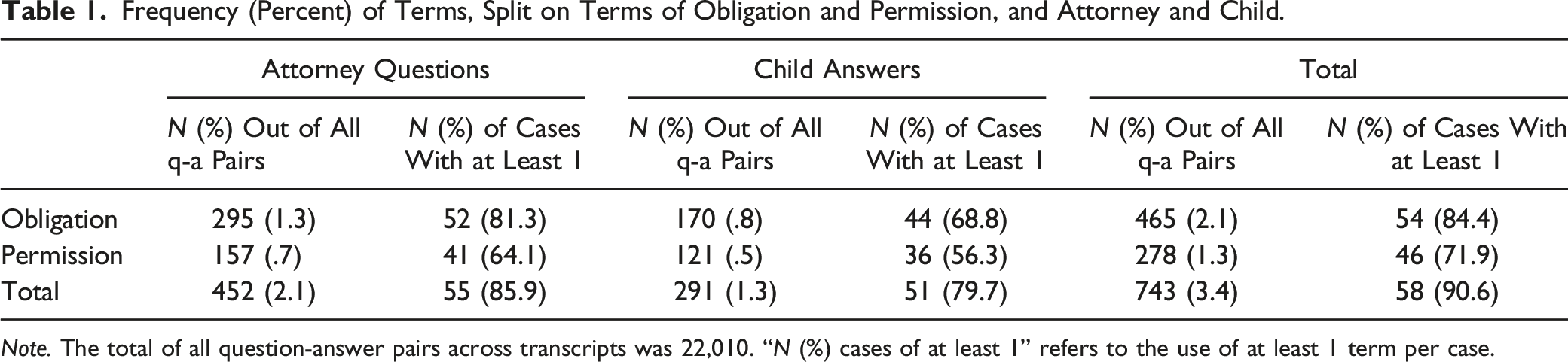 Table 1. Frequency (Percent) of Terms, Split on Terms of Obligation and Permission, and Attorney and Child.

|  | Attorney Questions |  | Child Answers |  | Total |  |
|---|---|---|---|---|---|---|
|  | N (%) Out of All q-a Pairs | N (%) of Cases With at Least 1 | N (%) Out of All q-a Pairs | N (%) of Cases With at Least 1 | N (%) Out of All q-a Pairs | N (%) of Cases With at Least 1 |
| Obligation | 295 (1.3) | 52 (81.3) | 170 (.8) | 44 (68.8) | 465 (2.1) | 54 (84.4) |
| Permission | 157 (.7) | 41 (64.1) | 121 (.5) | 36 (56.3) | 278 (1.3) | 46 (71.9) |
| Total | 452 (2.1) | 55 (85.9) | 291 (1.3) | 51 (79.7) | 743 (3.4) | 58 (90.6) |

Note. The total of all question-answer pairs across transcripts was 22,010. "N (%) cases of at least 1" refers to the use of at least 1 term per case.